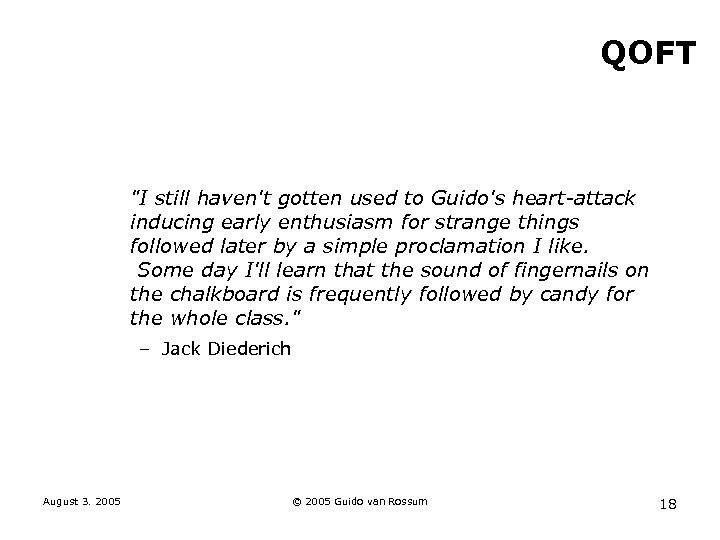 QOFT

"I still haven't gotten used to Guido's heart-attack inducing early enthusiasm for strange things followed later by a simple proclamation I like. Some day I'll learn that the sound of fingernails on the chalkboard is frequently followed by candy for the whole class."

– Jack Diederich

August 3. 2005

© 2005 Guido van Rossum

18